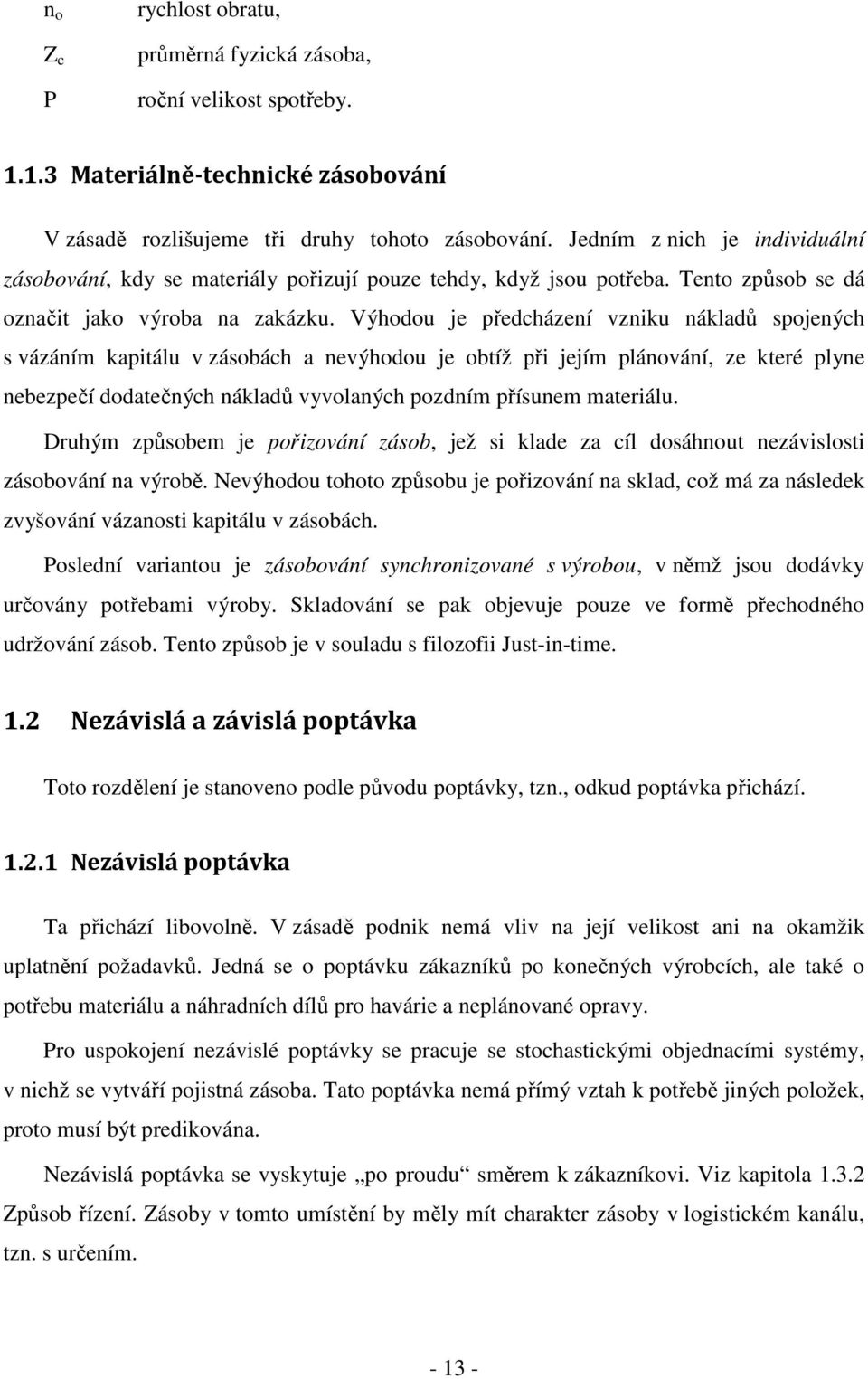 $n_o$ rychlost obratu,

$Z_c$ průměrná fyzická zásoba,

P roční velikost spotřeby.

1.1.3 Materiálně-technické zásobování

V zásadě rozlišujeme tři druhy tohoto zásobování. Jedním z nich je individuální zásobování, kdy se materiály pořizují pouze tehdy, když jsou potřeba. Tento způsob se dá označit jako výroba na zakázku. Výhodou je předcházení vzniku nákladů spojených s vázáním kapitálu v zásobách a nevýhodou je obtíž při jejím plánování, ze které plyne nebezpečí dodatečných nákladů vyvolaných pozdním přísunem materiálu.

Druhým způsobem je pořizování zásob, jež si klade za cíl dosáhnout nezávislosti zásobování na výrobě. Nevýhodou tohoto způsobu je pořizování na sklad, což má za následek zvyšování vázanosti kapitálu v zásobách.

Poslední variantou je zásobování synchronizované s výrobou, v němž jsou dodávky určovány potřebami výroby. Skladování se pak objevuje pouze ve formě přechodného udržování zásob. Tento způsob je v souladu s filozofii Just-in-time.

1.2 Nezávislá a závislá poptávka

Toto rozdělení je stanoveno podle původu poptávky, tzn., odkud poptávka přichází.

1.2.1 Nezávislá poptávka

Ta přichází libovolně. V zásadě podnik nemá vliv na její velikost ani na okamžik uplatnění požadavků. Jedná se o poptávku zákazníků po konečných výrobcích, ale také o potřebu materiálu a náhradních dílů pro havárie a neplánované opravy.

Pro uspokojení nezávislé poptávky se pracuje se stochastickými objednacími systémy, v nichž se vytváří pojistná zásoba. Tato poptávka nemá přímý vztah k potřebě jiných položek, proto musí být predikována.

Nezávislá poptávka se vyskytuje „po proudu“ směrem k zákazníkovi. Viz kapitola 1.3.2 Způsob řízení. Zásoby v tomto umístění by měly mít charakter zásoby v logistickém kanálu, tzn. s určením.

- 13 -